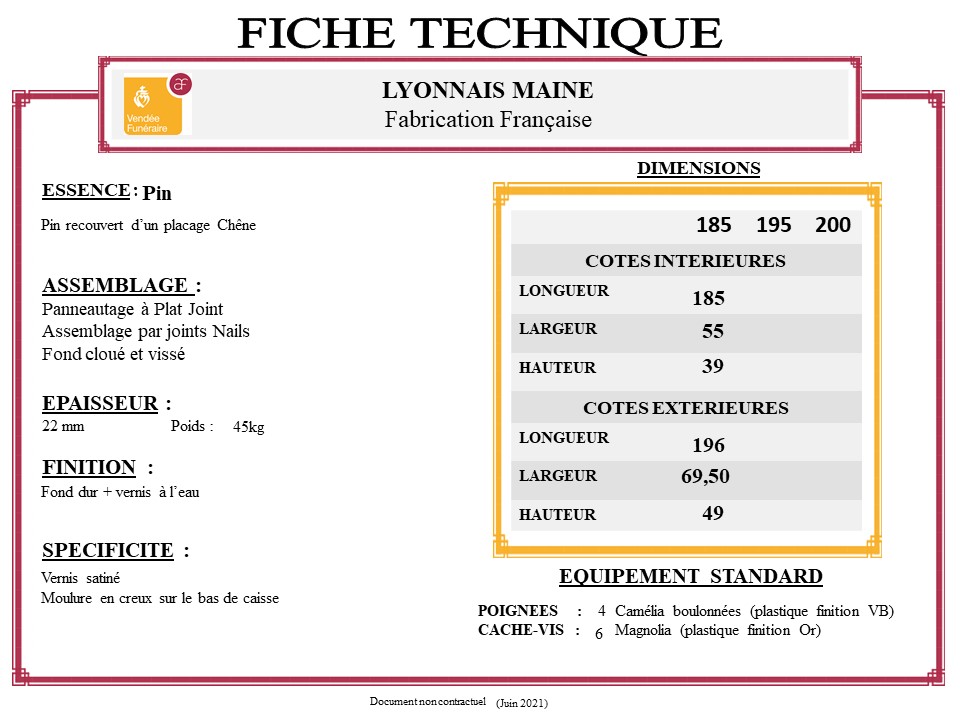 FICHE TECHNIQUE

Vendée Funéraire

LYONNAIS MAINE
Fabrication Française

ESSENCE : Pin
Pin recouvert d'un placage Chêne

ASSEMBLAGE :
Panneautage à Plat Joint
Assemblage par joints Nails
Fond cloué et vissé

EPAISSEUR :
22 mm Poids : 45kg

FINITION :
Fond dur + vernis à l'eau

SPECIFICITE :
Vernis satiné
Moulure en creux sur le bas de caisse

DIMENSIONS

| | 185 | 195 | 200 |
|---|---|---|---|
| COTES INTERIEURES | | | |
| LONGUEUR | 185 | | |
| LARGEUR | 55 | | |
| HAUTEUR | 39 | | |
| COTES EXTERIEURES | | | |
| LONGUEUR | 196 | | |
| LARGEUR | 69,50 | | |
| HAUTEUR | 49 | | |

EQUIPEMENT STANDARD
POIGNEES : 4 Camélia boulonnées (plastique finition VB)
CACHE-VIS : 6 Magnolia (plastique finition Or)

Document non contractuel (Juin 2021)